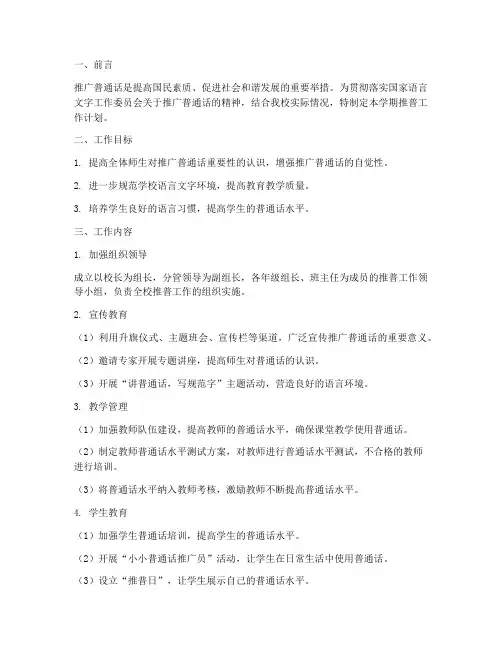 一、前言

推广普通话是提高国民素质、促进社会和谐发展的重要举措。为贯彻落实国家语言文字工作委员会关于推广普通话的精神，结合我校实际情况，特制定本学期推普工作计划。

二、工作目标

1. 提高全体师生对推广普通话重要性的认识，增强推广普通话的自觉性。

2. 进一步规范学校语言文字环境，提高教育教学质量。

3. 培养学生良好的语言习惯，提高学生的普通话水平。

三、工作内容

1. 加强组织领导

成立以校长为组长，分管领导为副组长，各年级组长、班主任为成员的推普工作领导小组，负责全校推普工作的组织实施。

2. 宣传教育

（1）利用升旗仪式、主题班会、宣传栏等渠道，广泛宣传推广普通话的重要意义。

（2）邀请专家开展专题讲座，提高师生对普通话的认识。

（3）开展“讲普通话，写规范字”主题活动，营造良好的语言环境。

3. 教学管理

（1）加强教师队伍建设，提高教师的普通话水平，确保课堂教学使用普通话。

（2）制定教师普通话水平测试方案，对教师进行普通话水平测试，不合格的教师进行培训。

（3）将普通话水平纳入教师考核，激励教师不断提高普通话水平。

4. 学生教育

（1）加强学生普通话培训，提高学生的普通话水平。

（2）开展“小小普通话推广员”活动，让学生在日常生活中使用普通话。

（3）设立“推普日”，让学生展示自己的普通话水平。